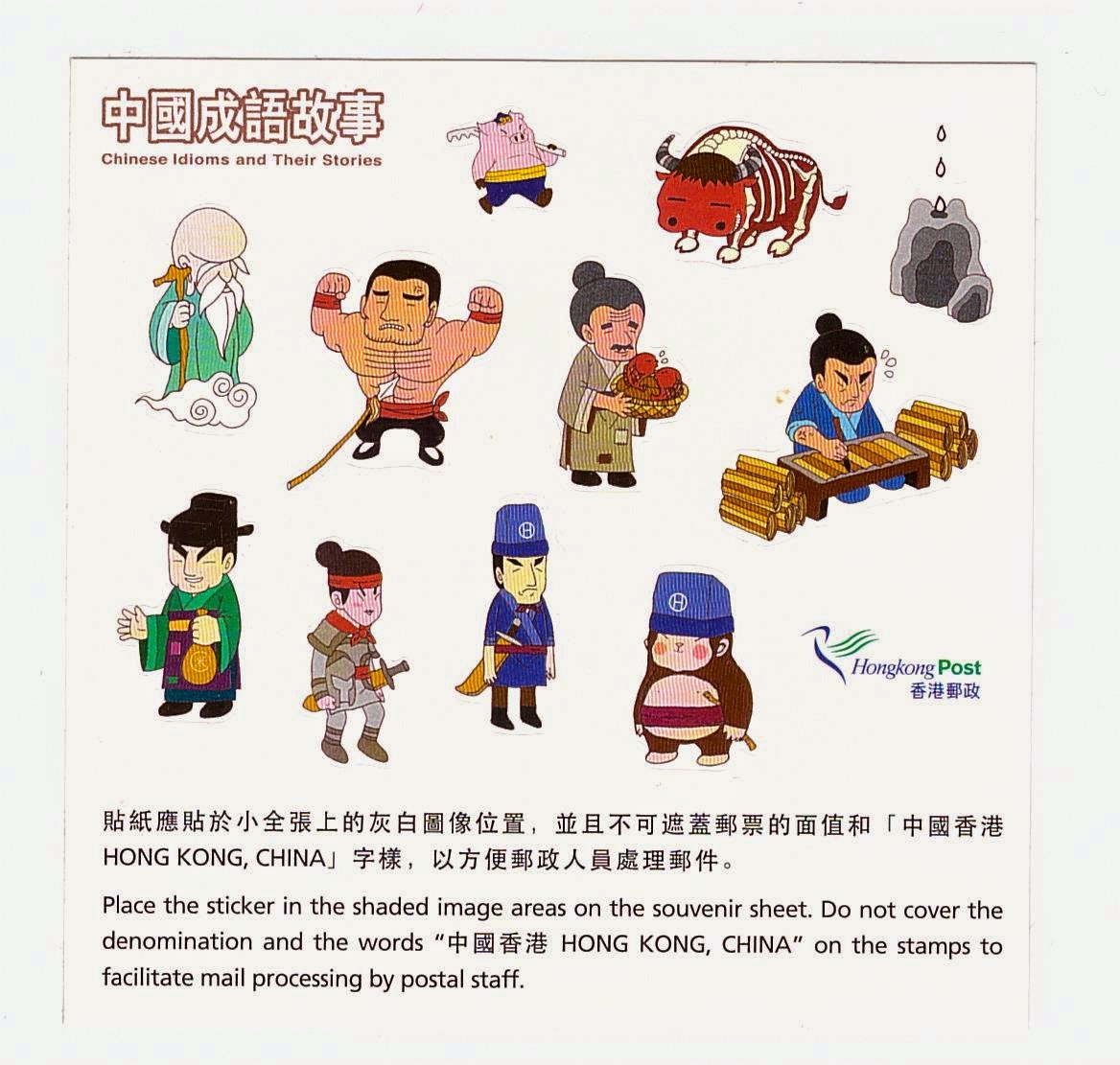 中國成語故事
Chinese Idioms and Their Stories

Hongkong Post
香港郵政

貼紙應貼於小全張上的灰白圖像位置，並且不可遮蓋郵票的面值和「中國香港HONG KONG, CHINA」字樣，以方便郵政人員處理郵件。

Place the sticker in the shaded image areas on the souvenir sheet. Do not cover the denomination and the words "中國香港 HONG KONG, CHINA" on the stamps to facilitate mail processing by postal staff.